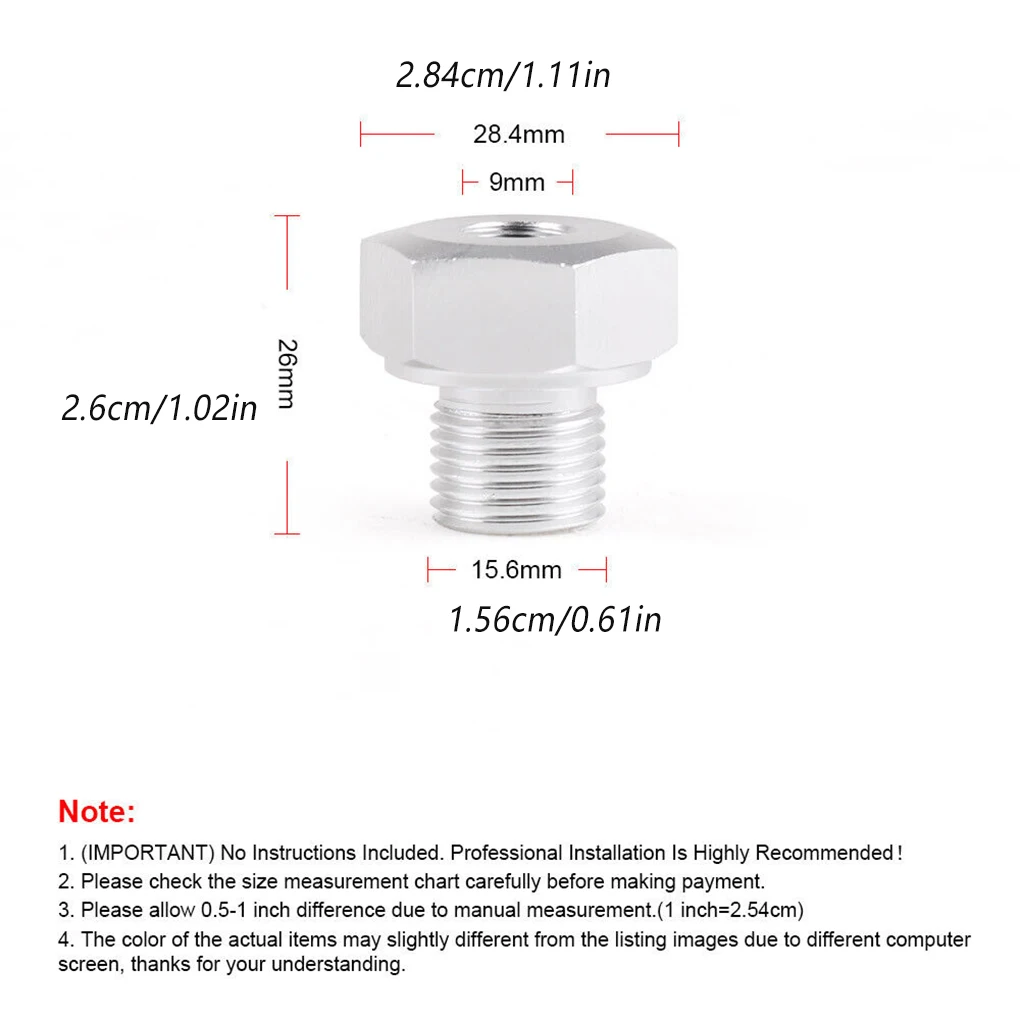 2.84cm/1.11in

28.4mm

9mm

26mm

2.6cm/1.02in

15.6mm

1.56cm/0.61in

Note:

1. (IMPORTANT) No Instructions Included. Professional Installation Is Highly Recommended!

2. Please check the size measurement chart carefully before making payment.

3. Please allow 0.5-1 inch difference due to manual measurement.(1 inch=2.54cm)

4. The color of the actual items may slightly different from the listing images due to different computer screen, thanks for your understanding.